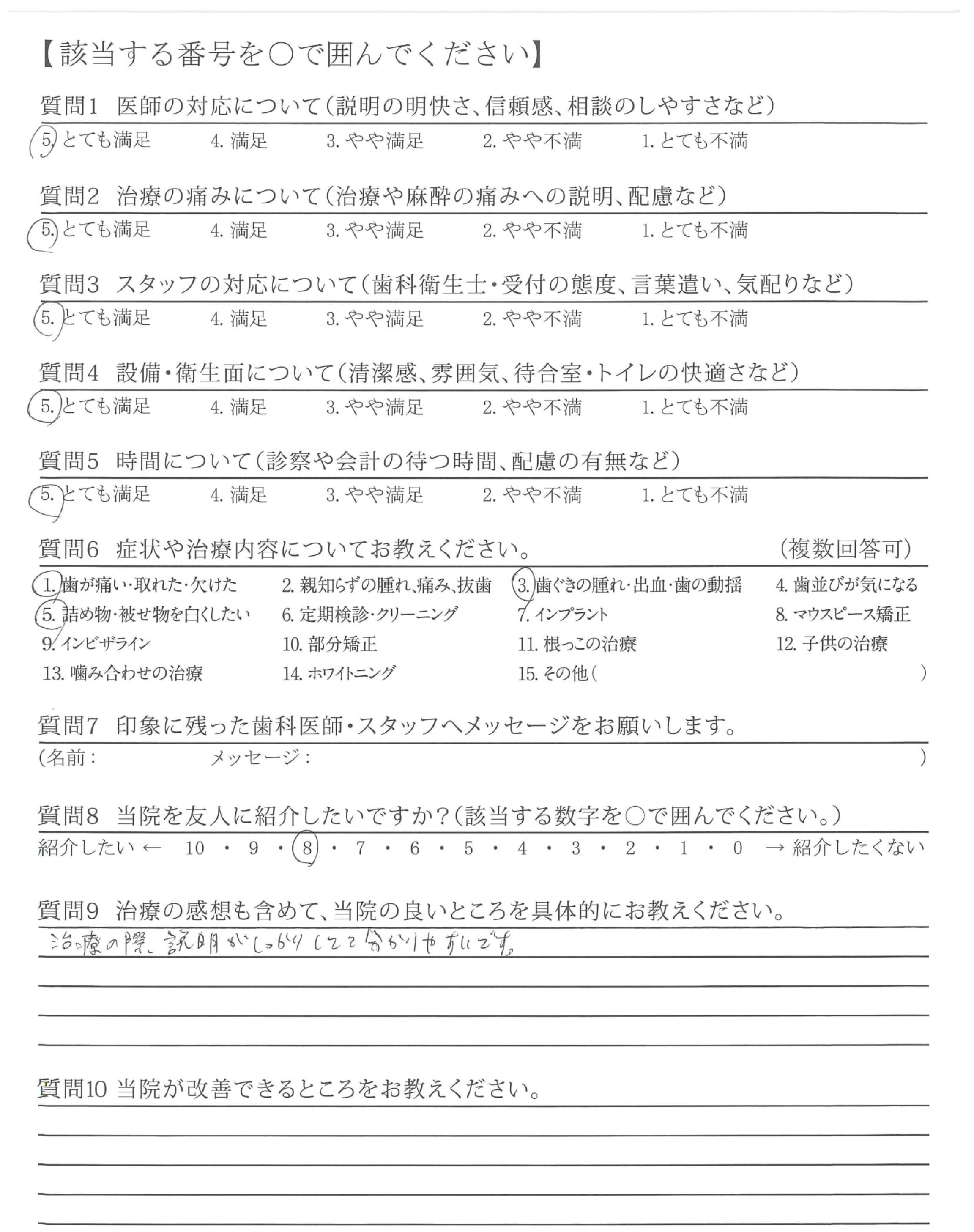 【該当する番号を○で囲んでください】

質問1 医師の対応について(説明の明快さ、信頼感、相談のしやすさなど)
5. とても満足 4. 満足 3. やや満足 2. やや不満 1. とても不満

質問2 治療の痛みについて(治療や麻酔の痛みへの説明、配慮など)
5. とても満足 4. 満足 3. やや満足 2. やや不満 1. とても不満

質問3 スタッフの対応について(歯科衛生士・受付の態度、言葉遣い、気配りなど)
5. とても満足 4. 満足 3. やや満足 2. やや不満 1. とても不満

質問4 設備・衛生面について(清潔感、雰囲気、待合室・トイレの快適さなど)
5. とても満足 4. 満足 3. やや満足 2. やや不満 1. とても不満

質問5 時間について(診察や会計の待つ時間、配慮の有無など)
5. とても満足 4. 満足 3. やや満足 2. やや不満 1. とても不満

質問6 症状や治療内容についてお教えください。 (複数回答可)
1. 歯が痛い・取れた・欠けた 2. 親知らずの腫れ、痛み、抜歯 3. 歯ぐきの腫れ・出血・歯の動揺 4. 歯並びが気になる
5. 詰め物・被せ物を白くしたい 6. 定期検診・クリーニング 7. インプラント 8. マウスピース矯正
9. インビザライン 10. 部分矯正 11. 根っこの治療 12. 子供の治療
13. 噛み合わせの治療 14. ホワイトニング 15. その他( )

質問7 印象に残った歯科医師・スタッフへメッセージをお願いします。
(名前: メッセージ: )

質問8 当院を友人に紹介したいですか?(該当する数字を○で囲んでください。)
紹介したい ← 10 ・ 9 ・ 8 ・ 7 ・ 6 ・ 5 ・ 4 ・ 3 ・ 2 ・ 1 ・ 0 → 紹介したくない

質問9 治療の感想も含めて、当院の良いところを具体的にお教えください。
治療の際、説明がしっかりしてて分かりやすいです。

質問10 当院が改善できるところをお教えください。